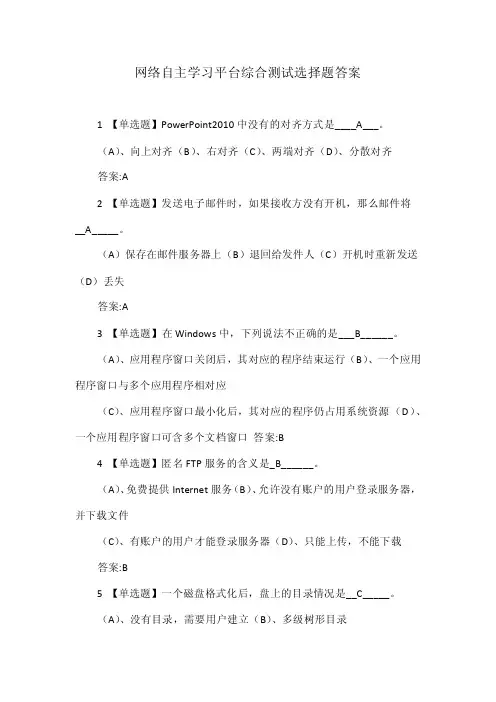 网络自主学习平台综合测试选择题答案

1 【单选题】PowerPoint2010 中没有的对齐方式是____A___。

（A）、向上对齐（B）、右对齐（C）、两端对齐（D）、分散对齐

答案:A

2 【单选题】发送电子邮件时，如果接收方没有开机，那么邮件将__A_____。

（A）保存在邮件服务器上（B）退回给发件人（C）开机时重新发送（D）丢失

答案:A

3 【单选题】在 Windows 中，下列说法不正确的是___B______。

（A）、应用程序窗口关闭后，其对应的程序结束运行（B）、一个应用程序窗口与多个应用程序相对应

（C）、应用程序窗口最小化后，其对应的程序仍占用系统资源（D）、一个应用程序窗口可含多个文档窗口 答案:B

4 【单选题】匿名 FTP 服务的含义是_B______。

（A）、免费提供 Internet 服务（B）、允许没有账户的用户登录服务器，并下载文件

（C）、有账户的用户才能登录服务器（D）、只能上传，不能下载

答案:B

5 【单选题】一个磁盘格式化后，盘上的目录情况是__C_____。

（A）、没有目录，需要用户建立（B）、多级树形目录